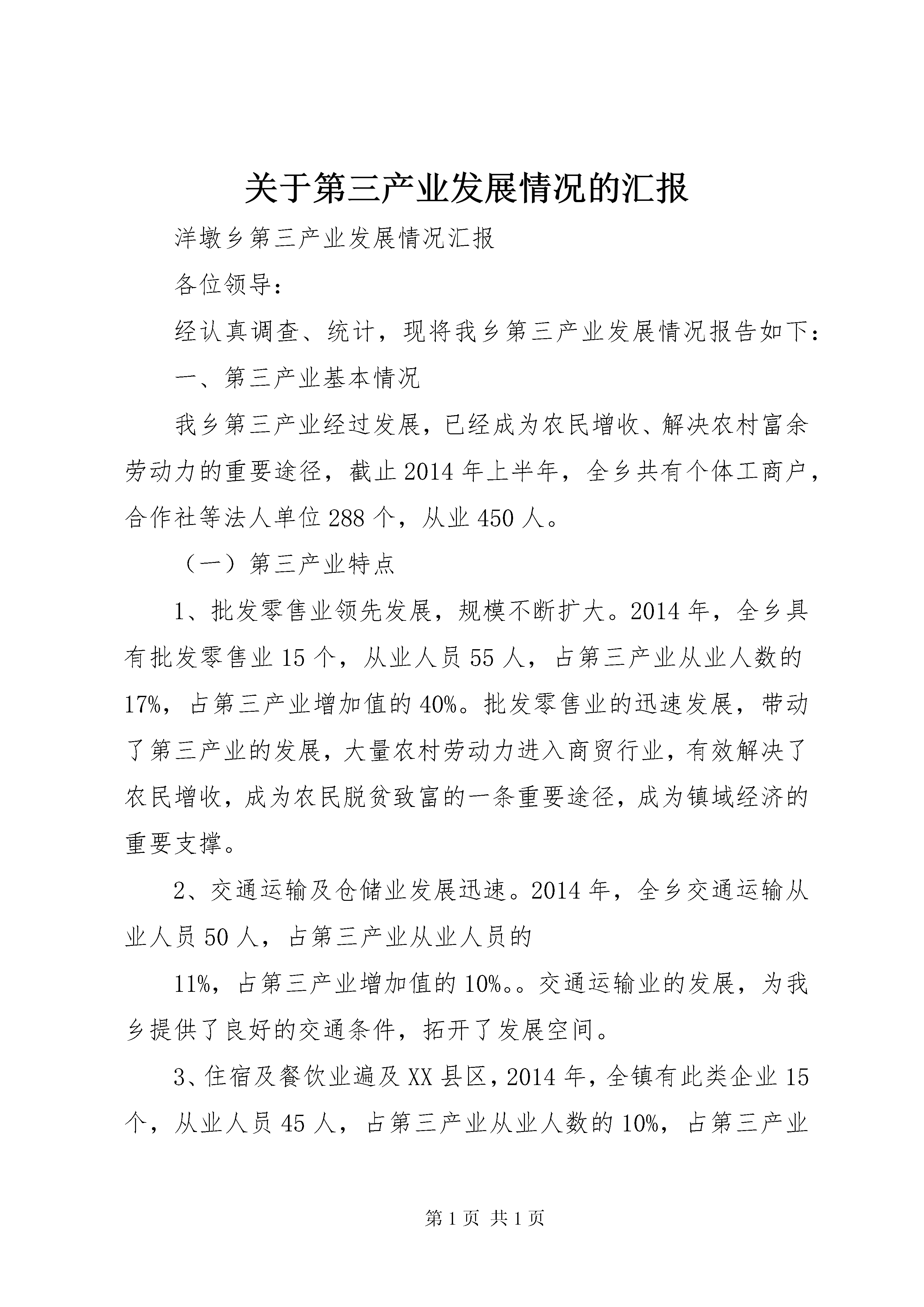 关于第三产业发展情况的汇报

洋墩乡第三产业发展情况汇报

各位领导：

经认真调查、统计，现将我乡第三产业发展情况报告如下：

一、第三产业基本情况

我乡第三产业经过发展，已经成为农民增收、解决农村富余劳动力的重要途径，截止2014年上半年，全乡共有个体工商户，合作社等法人单位288个，从业450人。

（一）第三产业特点

1、批发零售业领先发展，规模不断扩大。2014年，全乡具有批发零售业15个，从业人员55人，占第三产业从业人数的17%，占第三产业增加值的40%。批发零售业的迅速发展，带动了第三产业的发展，大量农村劳动力进入商贸行业，有效解决了农民增收，成为农民脱贫致富的一条重要途径，成为镇域经济的重要支撑。

2、交通运输及仓储业发展迅速。2014年，全乡交通运输从业人员50人，占第三产业从业人员的

11%，占第三产业增加值的10%。。交通运输业的发展，为我乡提供了良好的交通条件，拓开了发展空间。

3、住宿及餐饮业遍及XX县区，2014年，全镇有此类企业15个，从业人员45人，占第三产业从业人数的10%，占第三产业

第1页 共1页